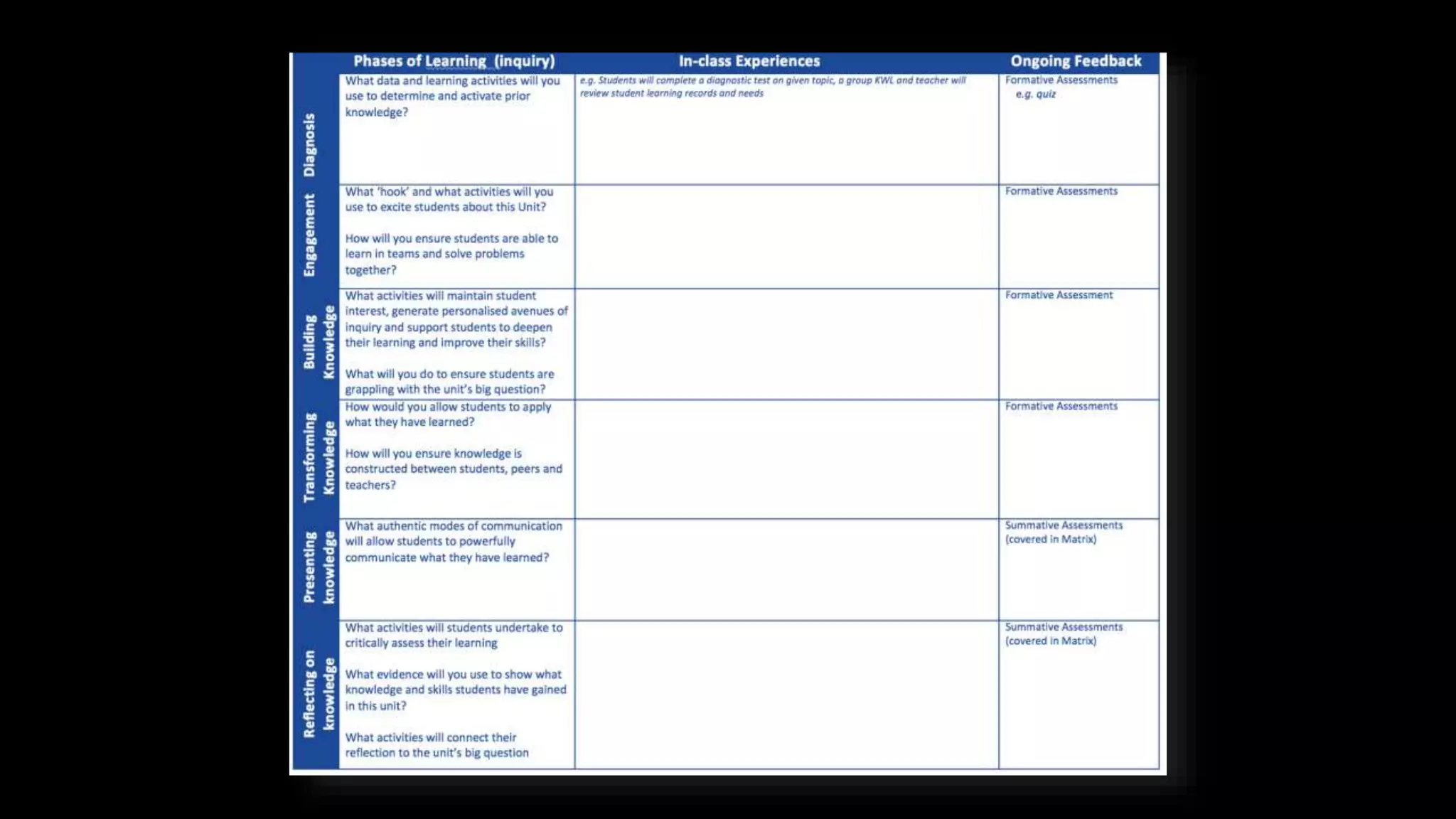 | | Phases of Learning (inquiry) | In-class Experiences | Ongoing Feedback |
|---|---|---|---|
| Diagnosis | What data and learning activities will you use to determine and activate prior knowledge? | e.g. Students will complete a diagnostic test on given topic, a group KWL and teacher will review student learning records and needs | Formative Assessments e.g. quiz |
| Engagement | What 'hook' and what activities will you use to excite students about this Unit? How will you ensure students are able to learn in teams and solve problems together? | | Formative Assessments |
| Building Knowledge | What activities will maintain student interest, generate personalised avenues of inquiry and support students to deepen their learning and improve their skills? What will you do to ensure students are grappling with the unit's big question? | | Formative Assessment |
| Transforming Knowledge | How would you allow students to apply what they have learned? How will you ensure knowledge is constructed between students, peers and teachers? | | Formative Assessments |
| Presenting knowledge | What authentic modes of communication will allow students to powerfully communicate what they have learned? | | Summative Assessments (covered in Matrix) |
| Reflecting on knowledge | What activities will students undertake to critically assess their learning What evidence will you use to show what knowledge and skills students have gained in this unit? What activities will connect their reflection to the unit's big question | | Summative Assessments (covered in Matrix) |